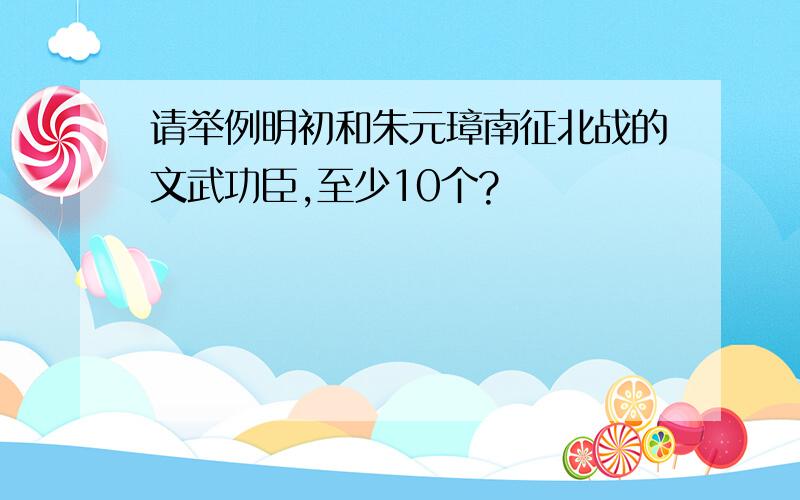 请举例明初和朱元璋南征北战的文武功臣,至少10个?